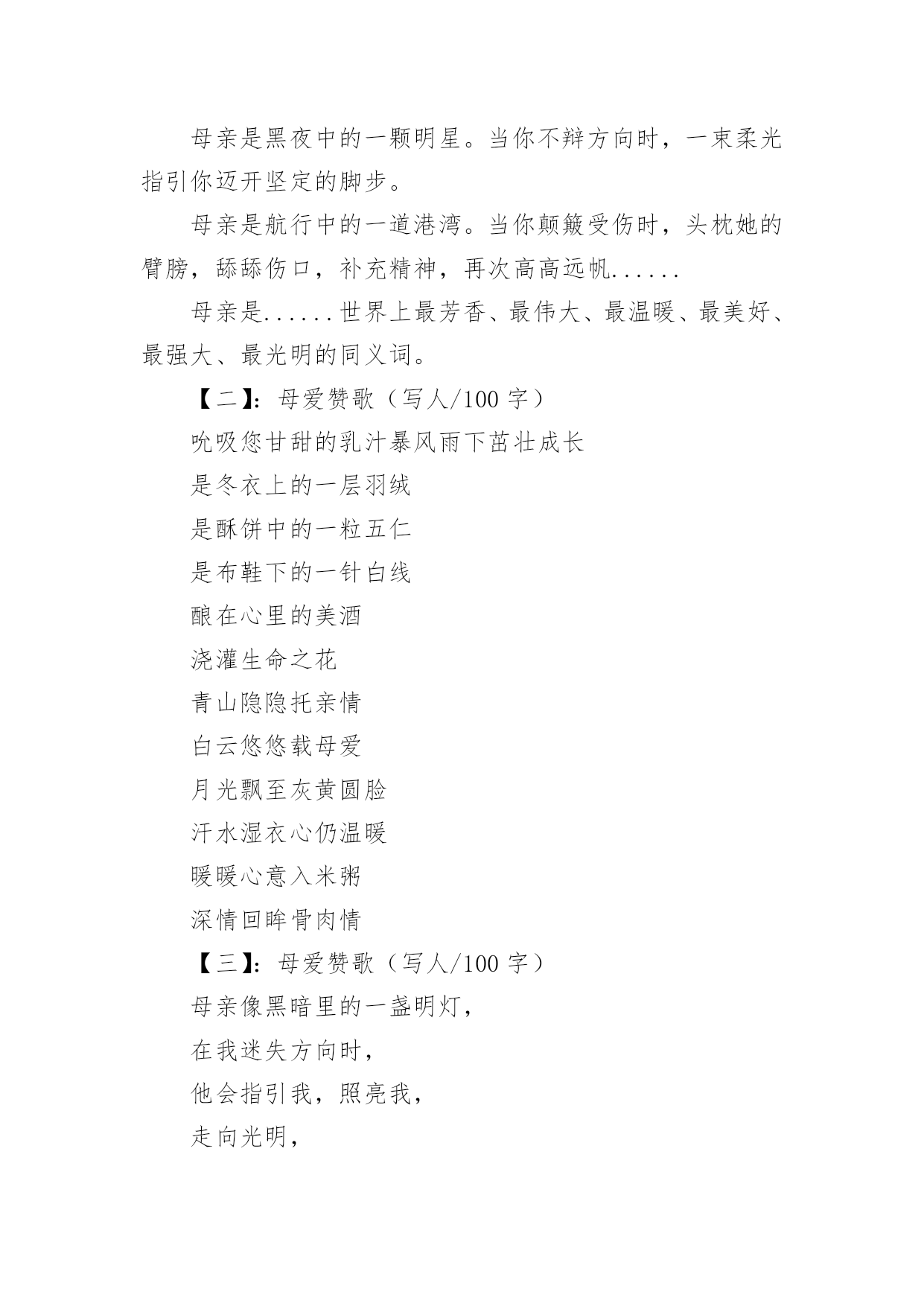 母亲是黑夜中的一颗明星。当你不辩方向时，一束柔光指引你迈开坚定的脚步。

母亲是航行中的一道港湾。当你颠簸受伤时，头枕她的臂膀，舔舔伤口，补充精神，再次高高远帆......

母亲是......世界上最芳香、最伟大、最温暖、最美好、最强大、最光明的同义词。

【二】：母爱赞歌（写人/100 字）

吮吸您甘甜的乳汁暴风雨下茁壮成长

是冬衣上的一层羽绒

是酥饼中的一粒五仁

是布鞋下的一针白线

酿在心里的美酒

浇灌生命之花

青山隐隐托亲情

白云悠悠载母爱

月光飘至灰黄圆脸

汗水湿衣心仍温暖

暖暖心意入米粥

深情回眸骨肉情

【三】：母爱赞歌（写人/100 字）

母亲像黑暗里的一盏明灯，

在我迷失方向时，

他会指引我，照亮我，

走向光明，